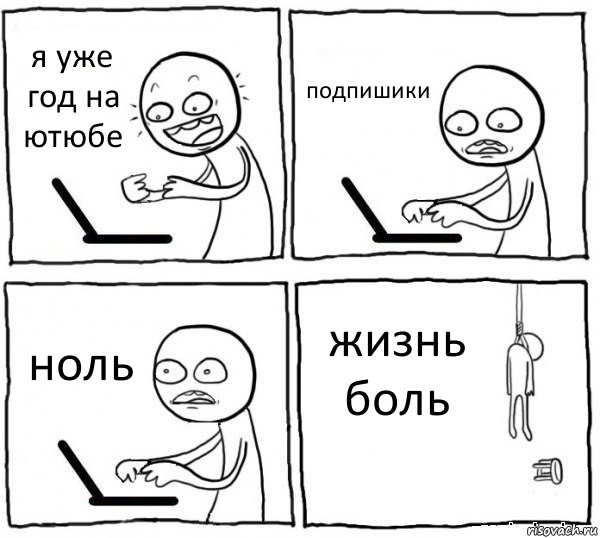 я уже год на ютюбе

подпишики

ноль

жизнь боль

risovach.ru